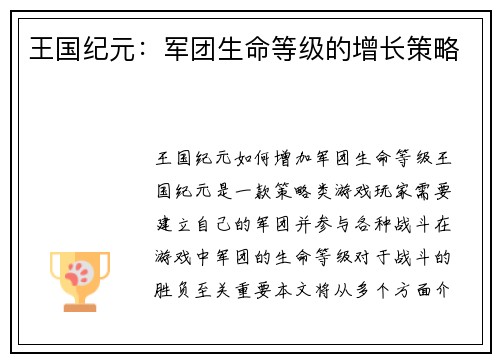 王国纪元：军团生命等级的增长策略

王国纪元如何增加军团生命等级王国纪元是一款策略类游戏玩家需要建立自己的军团并参与各种战斗在游戏中军团的生命等级对于战斗的胜负至关重要本文将从多个方面介